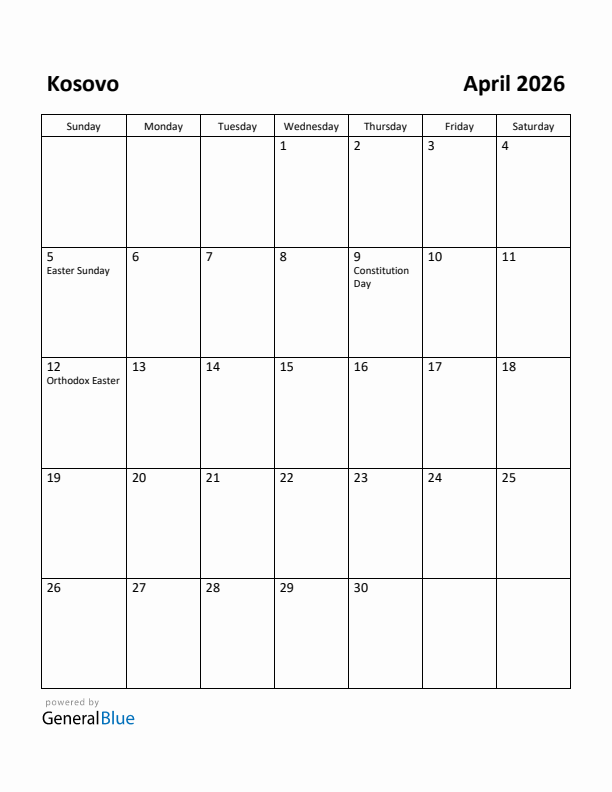 Kosovo

April 2026

| Sunday | Monday | Tuesday | Wednesday | Thursday | Friday | Saturday |
|---|---|---|---|---|---|---|
| | | | 1 | 2 | 3 | 4 |
| 5 Easter Sunday | 6 | 7 | 8 | 9 Constitution Day | 10 | 11 |
| 12 Orthodox Easter | 13 | 14 | 15 | 16 | 17 | 18 |
| 19 | 20 | 21 | 22 | 23 | 24 | 25 |
| 26 | 27 | 28 | 29 | 30 | | |

powered by
GeneralBlue